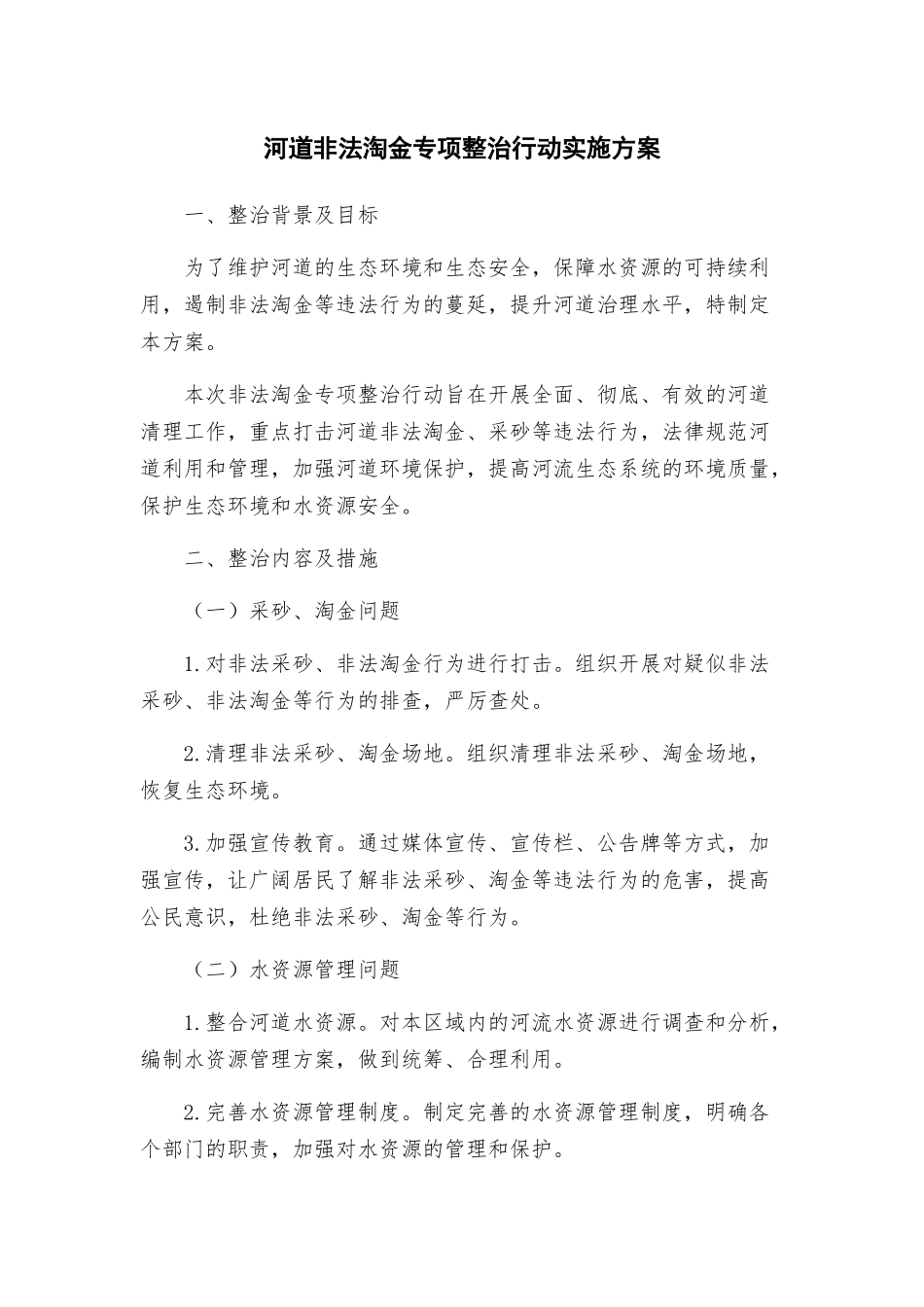 河道非法淘金专项整治行动实施方案

一、整治背景及目标

为了维护河道的生态环境和生态安全，保障水资源的可持续利用，遏制非法淘金等违法行为的蔓延，提升河道治理水平，特制定本方案。

本次非法淘金专项整治行动旨在开展全面、彻底、有效的河道清理工作，重点打击河道非法淘金、采砂等违法行为，法律规范河道利用和管理，加强河道环境保护，提高河流生态系统的环境质量，保护生态环境和水资源安全。

二、整治内容及措施

（一）采砂、淘金问题

1.对非法采砂、非法淘金行为进行打击。组织开展对疑似非法采砂、非法淘金等行为的排查，严厉查处。

2.清理非法采砂、淘金场地。组织清理非法采砂、淘金场地，恢复生态环境。

3.加强宣传教育。通过媒体宣传、宣传栏、公告牌等方式，加强宣传，让广阔居民了解非法采砂、淘金等违法行为的危害，提高公民意识，杜绝非法采砂、淘金等行为。

（二）水资源管理问题

1.整合河道水资源。对本区域内的河流水资源进行调查和分析，编制水资源管理方案，做到统筹、合理利用。

2.完善水资源管理制度。制定完善的水资源管理制度，明确各个部门的职责，加强对水资源的管理和保护。